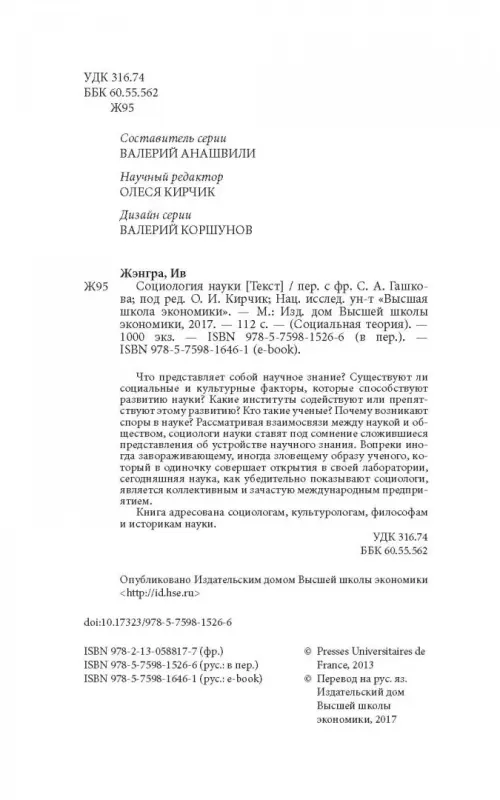 УДК 316.74
ББК 60.55.562
Ж95

Составитель серии
ВАЛЕРИЙ АНАШВИЛИ

Научный редактор
ОЛЕСЯ КИРЧИК

Дизайн серии
ВАЛЕРИЙ КОРШУНОВ

Жэнгра, Ив

Ж95 Социология науки [Текст] / пер. с фр. С. А. Гашкова; под ред. О. И. Кирчик; Нац. исслед. ун-т «Высшая школа экономики». — М.: Изд. дом Высшей школы экономики, 2017. — 112 с. — (Социальная теория). — 1000 экз. — ISBN 978-5-7598-1526-6 (в пер.). — ISBN 978-5-7598-1646-1 (e-book).

Что представляет собой научное знание? Существуют ли социальные и культурные факторы, которые способствуют развитию науки? Какие институты содействуют или препятствуют этому развитию? Кто такие ученые? Почему возникают споры в науке? Рассматривая взаимосвязи между наукой и обществом, социологи науки ставят под сомнение сложившиеся представления об устройстве научного знания. Вопреки иногда завораживающему, иногда зловещему образу ученого, который в одиночку совершает открытия в своей лаборатории, сегодняшняя наука, как убедительно показывают социологи, является коллективным и зачастую международным предприятием.

Книга адресована социологам, культурологам, философам и историкам науки.

УДК 316.74
ББК 60.55.562

Опубликовано Издательским домом Высшей школы экономики <http://id.hse.ru>

doi:10.17323/978-5-7598-1526-6

ISBN 978-2-13-058817-7 (фр.)
ISBN 978-5-7598-1526-6 (рус.: в пер.)
ISBN 978-5-7598-1646-1 (рус.: e-book)

© Presses Universitaires de France, 2013
© Перевод на рус. яз. Издательский дом Высшей школы экономики, 2017